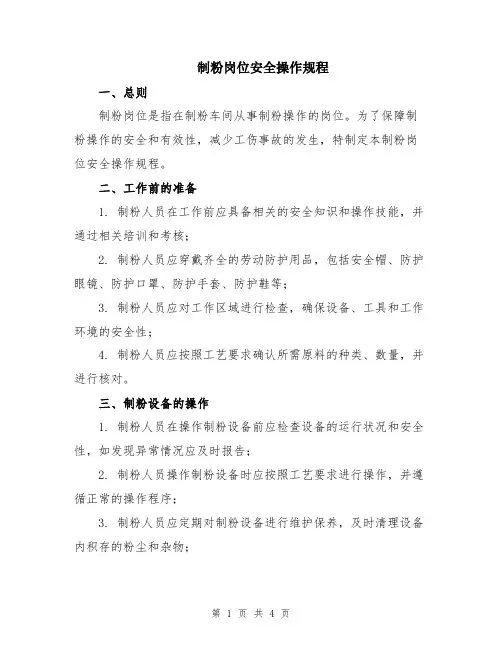 制粉岗位安全操作规程

一、总则

制粉岗位是指在制粉车间从事制粉操作的岗位。为了保障制粉操作的安全和有效性，减少工伤事故的发生，特制定本制粉岗位安全操作规程。

二、工作前的准备

1. 制粉人员在工作前应具备相关的安全知识和操作技能，并通过相关培训和考核；

2. 制粉人员应穿戴齐全的劳动防护用品，包括安全帽、防护眼镜、防护口罩、防护手套、防护鞋等；

3. 制粉人员应对工作区域进行检查，确保设备、工具和工作环境的安全性；

4. 制粉人员应按照工艺要求确认所需原料的种类、数量，并进行核对。

三、制粉设备的操作

1. 制粉人员在操作制粉设备前应检查设备的运行状况和安全性，如发现异常情况应及时报告；

2. 制粉人员操作制粉设备时应按照工艺要求进行操作，并遵循正常的操作程序；

3. 制粉人员应定期对制粉设备进行维护保养，及时清理设备内积存的粉尘和杂物；

第 1 页 共 4 页